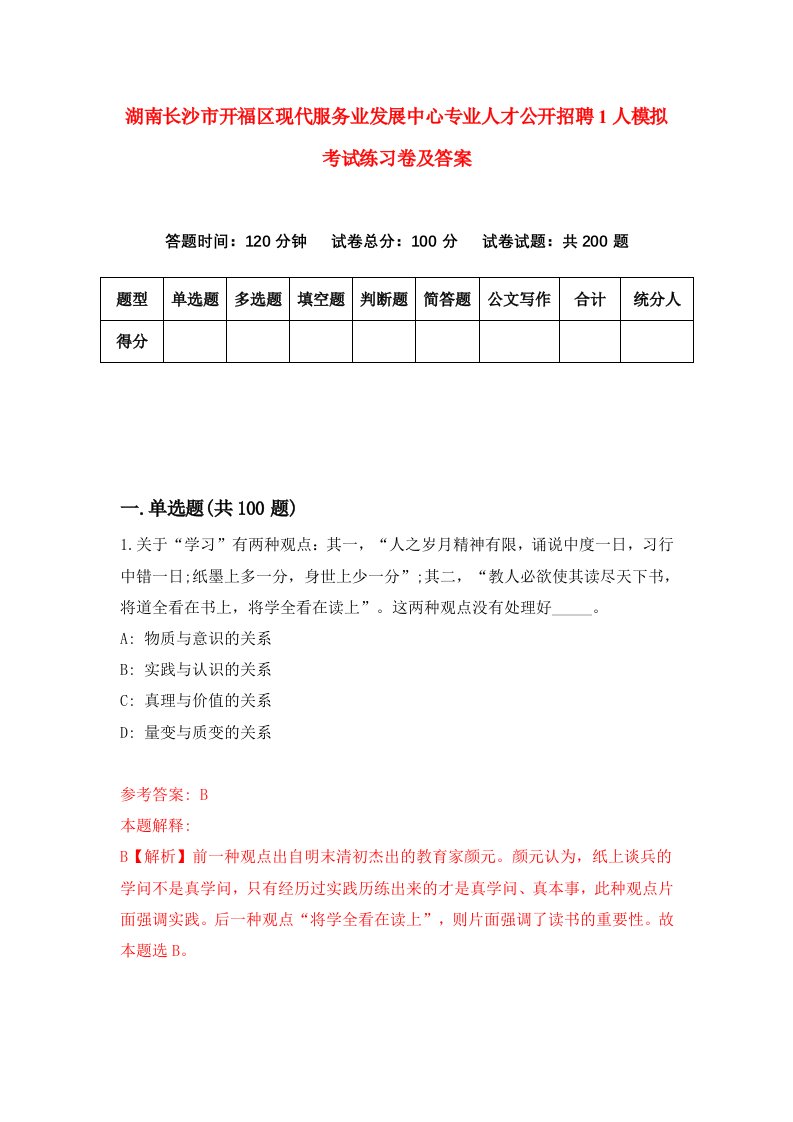 湖南长沙市开福区现代服务业发展中心专业人才公开招聘1人模拟考试练习卷及答案

答题时间：120分钟　试卷总分：100分　试卷试题：共200题

| 题型 | 单选题 | 多选题 | 填空题 | 判断题 | 简答题 | 公文写作 | 合计 | 统分人 |
|---|---|---|---|---|---|---|---|---|
| 得分 | | | | | | | | |

一.单选题(共100题)

1.关于“学习”有两种观点：其一，“人之岁月精神有限，诵说中度一日，习行中错一日;纸墨上多一分，身世上少一分”;其二，“教人必欲使其读尽天下书，将道全看在书上，将学全看在读上”。这两种观点没有处理好_____。

A: 物质与意识的关系

B: 实践与认识的关系

C: 真理与价值的关系

D: 量变与质变的关系

参考答案: B

本题解释:

B【解析】前一种观点出自明末清初杰出的教育家颜元。颜元认为，纸上谈兵的学问不是真学问，只有经历过实践历练出来的才是真学问、真本事，此种观点片面强调实践。后一种观点“将学全看在读上”，则片面强调了读书的重要性。故本题选B。